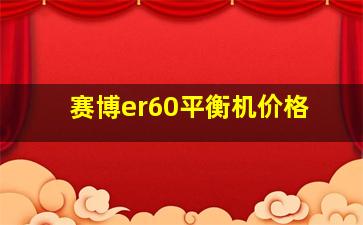 赛博er60平衡机价格